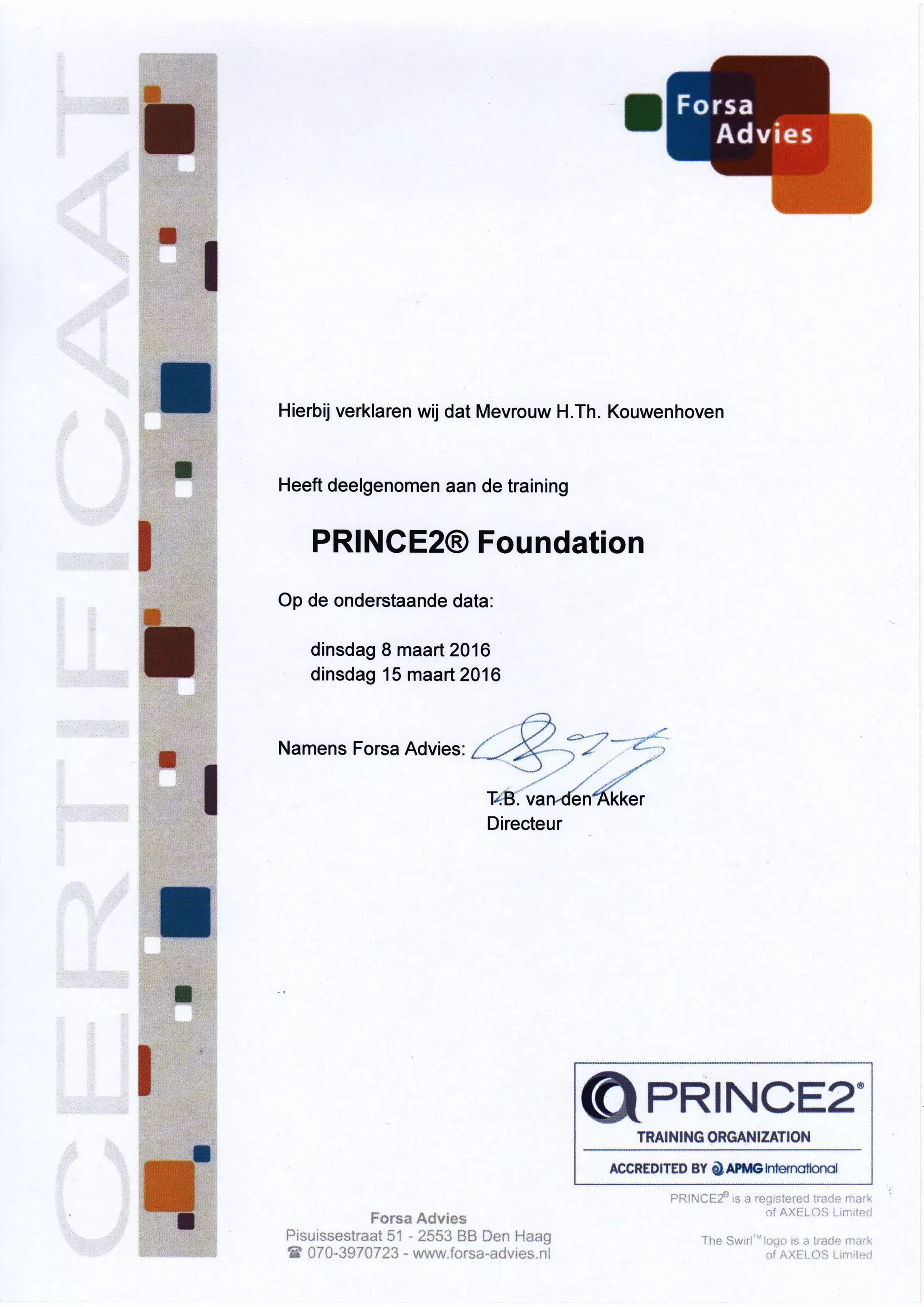 CERTIFICAAT

Forsa Advies

Hierbij verklaren wij dat Mevrouw H.Th. Kouwenhoven

Heeft deelgenomen aan de training

PRINCE2® Foundation

Op de onderstaande data:

dinsdag 8 maart 2016
dinsdag 15 maart 2016

Namens Forsa Advies:

T.B. van den Akker
Directeur

PRINCE2®
TRAINING ORGANIZATION
ACCREDITED BY APMG International

PRINCE2® is a registered trade mark of AXELOS Limited

The Swirl™ logo is a trade mark of AXELOS Limited

Forsa Advies
Pisuissestraat 51 - 2553 BB Den Haag
☎ 070-3970723 - www.forsa-advies.nl